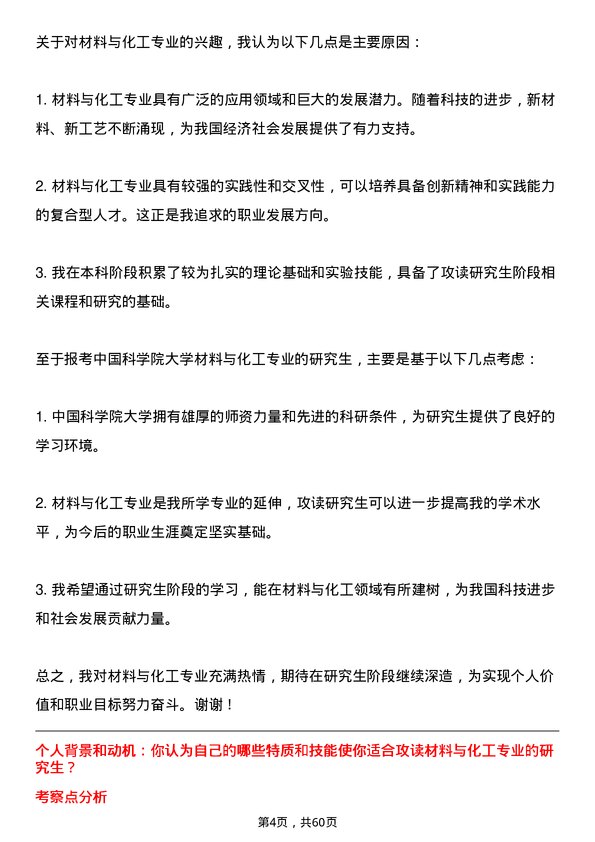 关于对材料与化工专业的兴趣，我认为以下几点是主要原因：

1. 材料与化工专业具有广泛的应用领域和巨大的发展潜力。随着科技的进步，新材料、新工艺不断涌现，为我国经济社会发展提供了有力支持。

2. 材料与化工专业具有较强的实践性和交叉性，可以培养具备创新精神和实践能力的复合型人才。这正是我追求的职业发展方向。

3. 我在本科阶段积累了较为扎实的理论基础和实验技能，具备了攻读研究生阶段相关课程和研究的基础。

至于报考中国科学院大学材料与化工专业的研究生，主要是基于以下几点考虑：

1. 中国科学院大学拥有雄厚的师资力量和先进的科研条件，为研究生提供了良好的学习环境。

2. 材料与化工专业是我所学专业的延伸，攻读研究生可以进一步提高我的学术水平，为今后的职业生涯奠定坚实基础。

3. 我希望通过研究生阶段的学习，能在材料与化工领域有所建树，为我国科技进步和社会发展贡献力量。

总之，我对材料与化工专业充满热情，期待在研究生阶段继续深造，为实现个人价值和职业目标努力奋斗。谢谢！

个人背景和动机：你认为自己的哪些特质和技能使你适合攻读材料与化工专业的研究生？

考察点分析

第4页，共60页